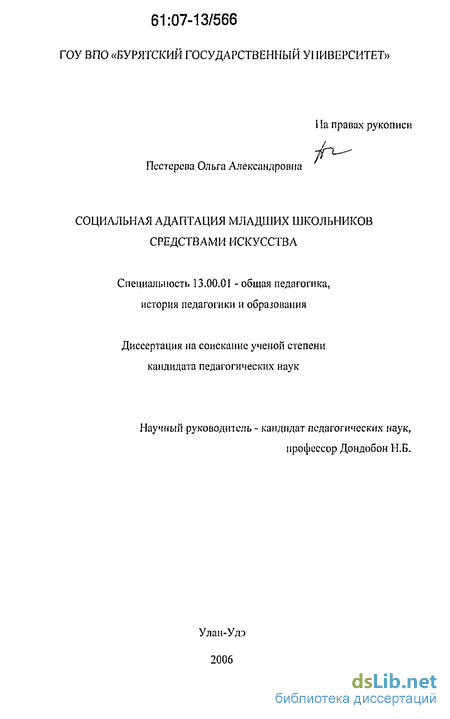 61:07-13/566

ГОУ ВПО «БУРЯТСКИЙ ГОСУДАРСТВЕННЫЙ УНИВЕРСИТЕТ»

На правах рукописи

Пестерева Ольга Александровна

СОЦИАЛЬНАЯ АДАПТАЦИЯ МЛАДШИХ ШКОЛЬНИКОВ СРЕДСТВАМИ ИСКУССТВА

Специальность 13.00.01 - общая педагогика, история педагогики и образования

Диссертация на соискание ученой степени кандидата педагогических наук

Научный руководитель - кандидат педагогических наук, профессор Дондобон Н.Б.

Улан-Удэ

2006

dsLib.net
библиотека диссертаций